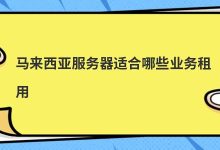 马来西亚服务器适合哪些业务租用